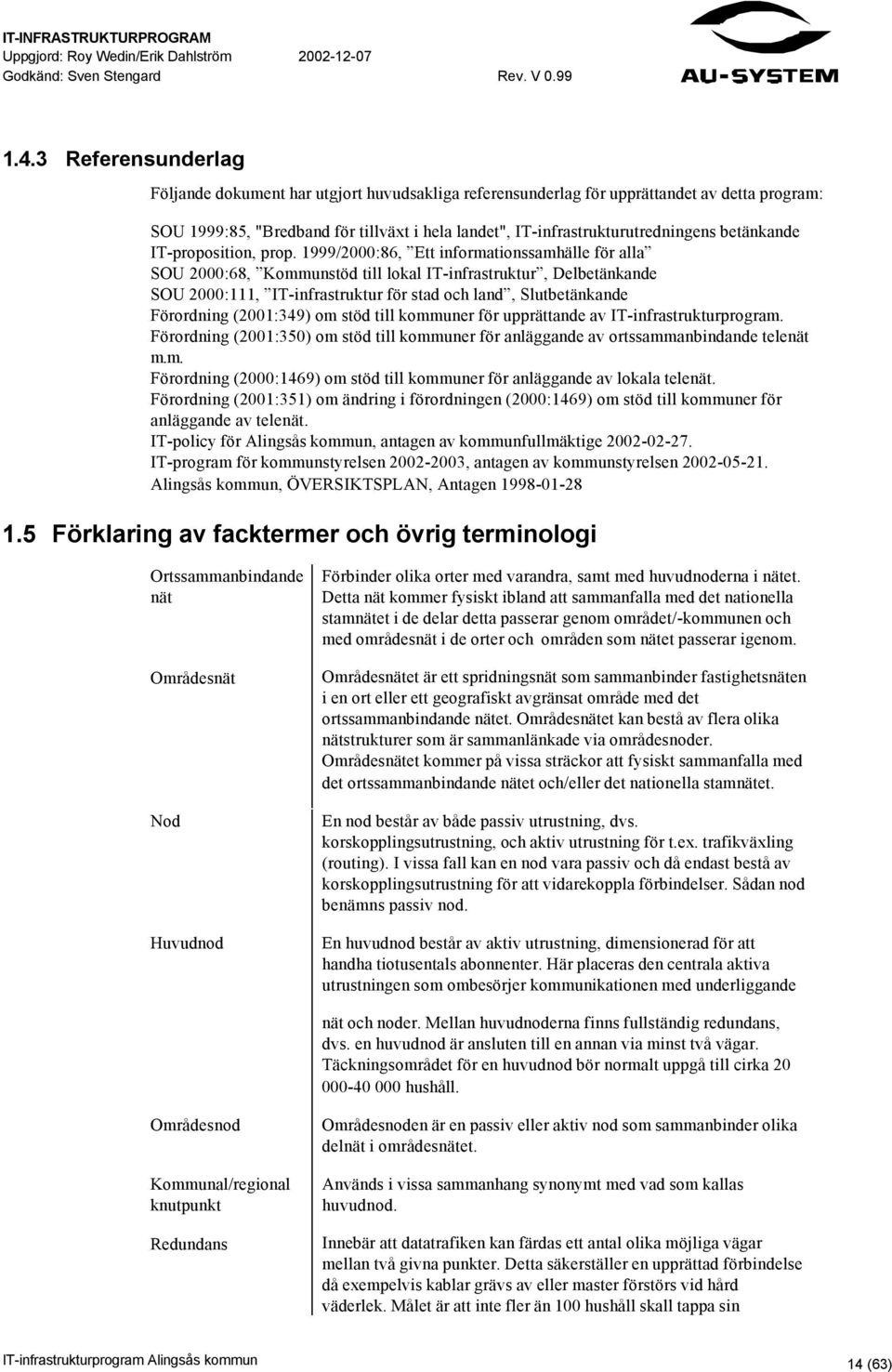 IT-INFRASTRUKTURPROGRAM
Uppgjord: Roy Wedin/Erik Dahlström 2002-12-07
Godkänd: Sven Stengard Rev. V 0.99

AU-SYSTEM

1.4.3 Referensunderlag

Följande dokument har utgjort huvudsakliga referensunderlag för upprättandet av detta program:

SOU 1999:85, "Bredband för tillväxt i hela landet", IT-infrastrukturutredningens betänkande IT-proposition, prop. 1999/2000:86, ”Ett informationssamhälle för alla”
SOU 2000:68, ”Kommunstöd till lokal IT-infrastruktur”, Delbetänkande
SOU 2000:111, ”IT-infrastruktur för stad och land”, Slutbetänkande
Förordning (2001:349) om stöd till kommuner för upprättande av IT-infrastrukturprogram.
Förordning (2001:350) om stöd till kommuner för anläggande av ortssammanbindande telenät m.m.
Förordning (2000:1469) om stöd till kommuner för anläggande av lokala telenät.
Förordning (2001:351) om ändring i förordningen (2000:1469) om stöd till kommuner för anläggande av telenät.
IT-policy för Alingsås kommun, antagen av kommunfullmäktige 2002-02-27.
IT-program för kommunstyrelsen 2002-2003, antagen av kommunstyrelsen 2002-05-21.
Alingsås kommun, ÖVERSIKTSPLAN, Antagen 1998-01-28

1.5 Förklaring av facktermer och övrig terminologi

| | |
|---|---|
| Ortssammanbindande nät | Förbinder olika orter med varandra, samt med huvudnoderna i nätet. Detta nät kommer fysiskt ibland att sammanfalla med det nationella stamnätet i de delar detta passerar genom området/-kommunen och med områdesnät i de orter och områden som nätet passerar igenom. |
| Områdesnät | Områdesnätet är ett spridningsnät som sammanbinder fastighetsnäten i en ort eller ett geografiskt avgränsat område med det ortssammanbindande nätet. Områdesnätet kan bestå av flera olika nätstrukturer som är sammanlänkade via områdesnoder. Områdesnätet kommer på vissa sträckor att fysiskt sammanfalla med det ortssammanbindande nätet och/eller det nationella stamnätet. |
| Nod | En nod består av både passiv utrustning, dvs. korskopplingsutrustning, och aktiv utrustning för t.ex. trafikväxling (routing). I vissa fall kan en nod vara passiv och då endast bestå av korskopplingsutrustning för att vidarekoppla förbindelser. Sådan nod benämns passiv nod. |
| Huvudnod | En huvudnod består av aktiv utrustning, dimensionerad för att handha tiotusentals abonnenter. Här placeras den centrala aktiva utrustningen som ombesörjer kommunikationen med underliggande nät och noder. Mellan huvudnoderna finns fullständig redundans, dvs. en huvudnod är ansluten till en annan via minst två vägar. Täckningsområdet för en huvudnod bör normalt uppgå till cirka 20 000-40 000 hushåll. |
| Områdesnod | Områdesnoden är en passiv eller aktiv nod som sammanbinder olika delnät i områdesnätet. |
| Kommunal/regional knutpunkt | Används i vissa sammanhang synonymt med vad som kallas huvudnod. |
| Redundans | Innebär att datatrafiken kan färdas ett antal olika möjliga vägar mellan två givna punkter. Detta säkerställer en upprättad förbindelse då exempelvis kablar grävs av eller master förstörs vid hård väderlek. Målet är att inte fler än 100 hushåll skall tappa sin |

IT-infrastrukturprogram Alingsås kommun 14 (63)